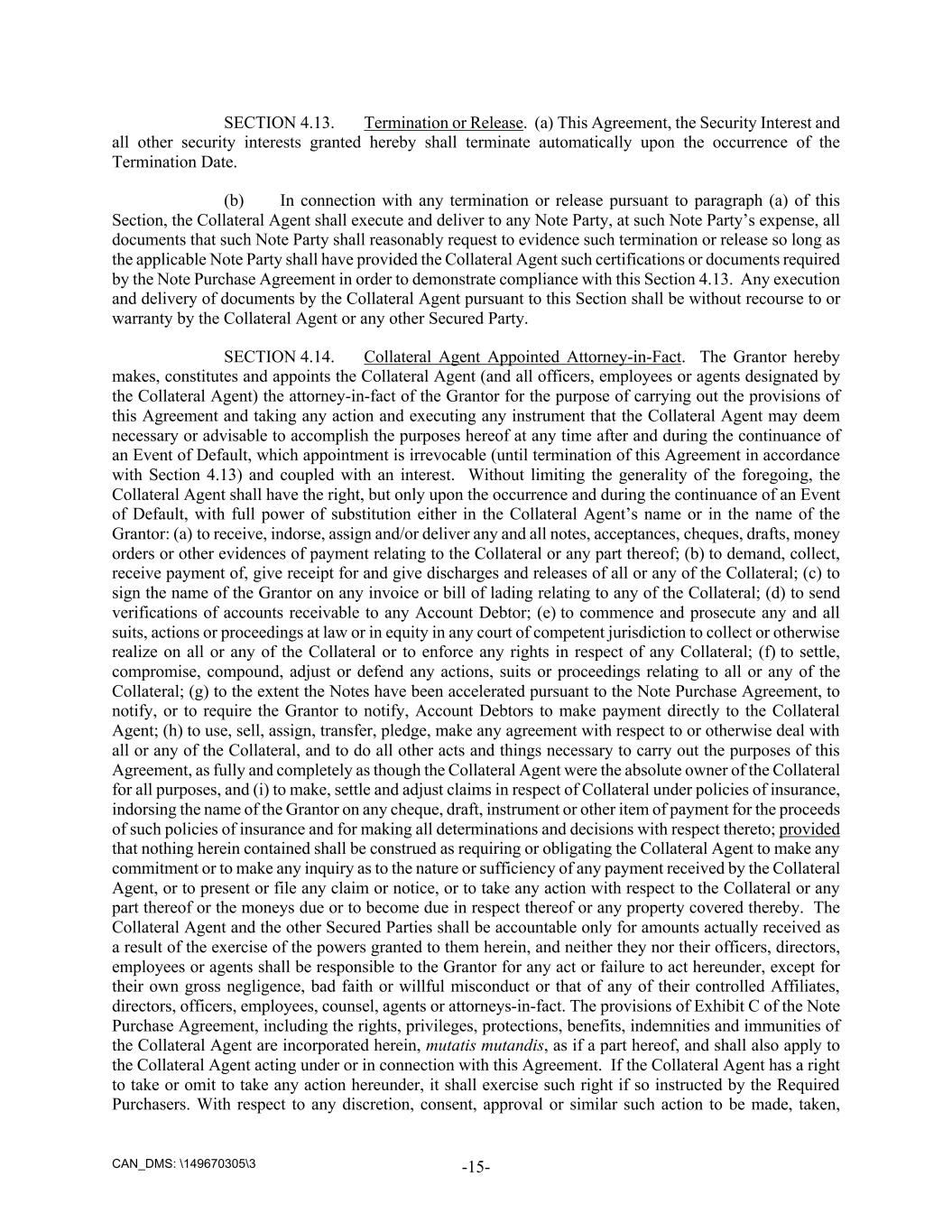 SECTION 4.13. Termination or Release. (a) This Agreement, the Security Interest and all other security interests granted hereby shall terminate automatically upon the occurrence of the Termination Date.

(b) In connection with any termination or release pursuant to paragraph (a) of this Section, the Collateral Agent shall execute and deliver to any Note Party, at such Note Party's expense, all documents that such Note Party shall reasonably request to evidence such termination or release so long as the applicable Note Party shall have provided the Collateral Agent such certifications or documents required by the Note Purchase Agreement in order to demonstrate compliance with this Section 4.13. Any execution and delivery of documents by the Collateral Agent pursuant to this Section shall be without recourse to or warranty by the Collateral Agent or any other Secured Party.

SECTION 4.14. Collateral Agent Appointed Attorney-in-Fact. The Grantor hereby makes, constitutes and appoints the Collateral Agent (and all officers, employees or agents designated by the Collateral Agent) the attorney-in-fact of the Grantor for the purpose of carrying out the provisions of this Agreement and taking any action and executing any instrument that the Collateral Agent may deem necessary or advisable to accomplish the purposes hereof at any time after and during the continuance of an Event of Default, which appointment is irrevocable (until termination of this Agreement in accordance with Section 4.13) and coupled with an interest. Without limiting the generality of the foregoing, the Collateral Agent shall have the right, but only upon the occurrence and during the continuance of an Event of Default, with full power of substitution either in the Collateral Agent's name or in the name of the Grantor: (a) to receive, indorse, assign and/or deliver any and all notes, acceptances, cheques, drafts, money orders or other evidences of payment relating to the Collateral or any part thereof; (b) to demand, collect, receive payment of, give receipt for and give discharges and releases of all or any of the Collateral; (c) to sign the name of the Grantor on any invoice or bill of lading relating to any of the Collateral; (d) to send verifications of accounts receivable to any Account Debtor; (e) to commence and prosecute any and all suits, actions or proceedings at law or in equity in any court of competent jurisdiction to collect or otherwise realize on all or any of the Collateral or to enforce any rights in respect of any Collateral; (f) to settle, compromise, compound, adjust or defend any actions, suits or proceedings relating to all or any of the Collateral; (g) to the extent the Notes have been accelerated pursuant to the Note Purchase Agreement, to notify, or to require the Grantor to notify, Account Debtors to make payment directly to the Collateral Agent; (h) to use, sell, assign, transfer, pledge, make any agreement with respect to or otherwise deal with all or any of the Collateral, and to do all other acts and things necessary to carry out the purposes of this Agreement, as fully and completely as though the Collateral Agent were the absolute owner of the Collateral for all purposes, and (i) to make, settle and adjust claims in respect of Collateral under policies of insurance, indorsing the name of the Grantor on any cheque, draft, instrument or other item of payment for the proceeds of such policies of insurance and for making all determinations and decisions with respect thereto; provided that nothing herein contained shall be construed as requiring or obligating the Collateral Agent to make any commitment or to make any inquiry as to the nature or sufficiency of any payment received by the Collateral Agent, or to present or file any claim or notice, or to take any action with respect to the Collateral or any part thereof or the moneys due or to become due in respect thereof or any property covered thereby. The Collateral Agent and the other Secured Parties shall be accountable only for amounts actually received as a result of the exercise of the powers granted to them herein, and neither they nor their officers, directors, employees or agents shall be responsible to the Grantor for any act or failure to act hereunder, except for their own gross negligence, bad faith or willful misconduct or that of any of their controlled Affiliates, directors, officers, employees, counsel, agents or attorneys-in-fact. The provisions of Exhibit C of the Note Purchase Agreement, including the rights, privileges, protections, benefits, indemnities and immunities of the Collateral Agent are incorporated herein, mutatis mutandis, as if a part hereof, and shall also apply to the Collateral Agent acting under or in connection with this Agreement. If the Collateral Agent has a right to take or omit to take any action hereunder, it shall exercise such right if so instructed by the Required Purchasers. With respect to any discretion, consent, approval or similar such action to be made, taken,

CAN_DMS: \149670305\3

-15-